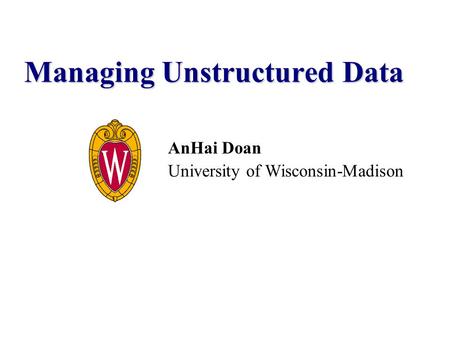 Managing Unstructured Data

W

AnHai Doan
University of Wisconsin-Madison